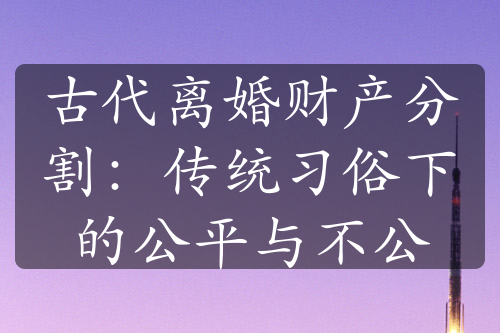 古代离婚财产分割：传统习俗下的公平与不公